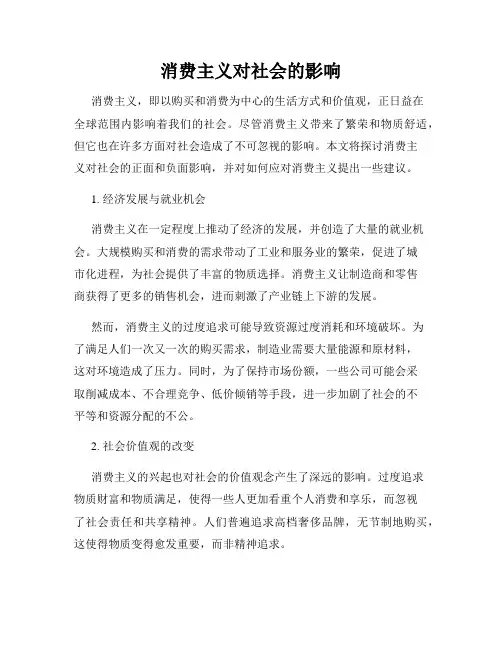 消费主义对社会的影响

消费主义，即以购买和消费为中心的生活方式和价值观，正日益在全球范围内影响着我们的社会。尽管消费主义带来了繁荣和物质舒适，但它也在许多方面对社会造成了不可忽视的影响。本文将探讨消费主义对社会的正面和负面影响，并对如何应对消费主义提出一些建议。

1. 经济发展与就业机会

消费主义在一定程度上推动了经济的发展，并创造了大量的就业机会。大规模购买和消费的需求带动了工业和服务业的繁荣，促进了城市化进程，为社会提供了丰富的物质选择。消费主义让制造商和零售商获得了更多的销售机会，进而刺激了产业链上下游的发展。

然而，消费主义的过度追求可能导致资源过度消耗和环境破坏。为了满足人们一次又一次的购买需求，制造业需要大量能源和原材料，这对环境造成了压力。同时，为了保持市场份额，一些公司可能会采取削减成本、不合理竞争、低价倾销等手段，进一步加剧了社会的不平等和资源分配的不公。

2. 社会价值观的改变

消费主义的兴起也对社会的价值观念产生了深远的影响。过度追求物质财富和物质满足，使得一些人更加看重个人消费和享乐，而忽视了社会责任和共享精神。人们普遍追求高档奢侈品牌，无节制地购买，这使得物质变得愈发重要，而非精神追求。